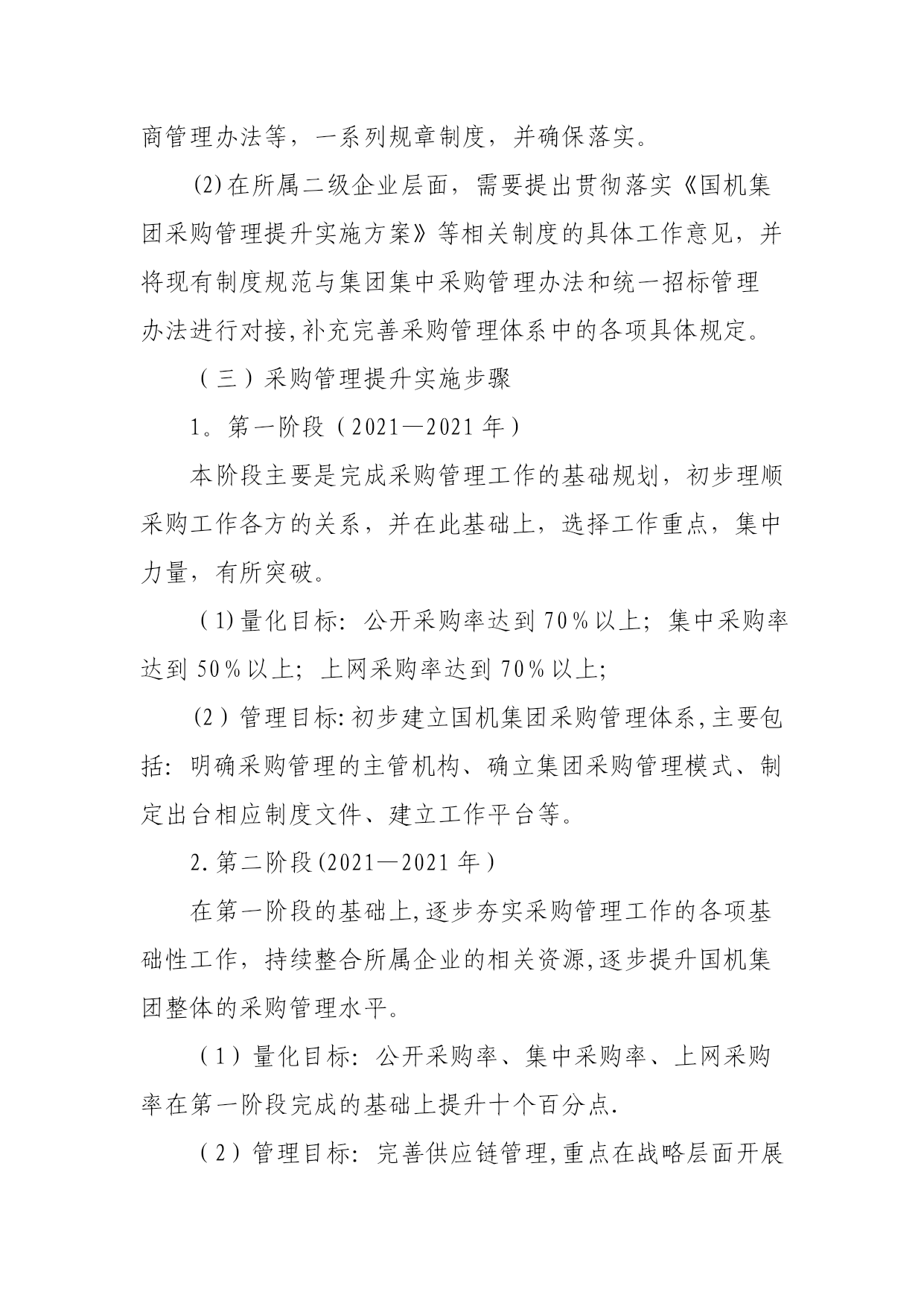 商管理办法等，一系列规章制度，并确保落实。

(2)在所属二级企业层面，需要提出贯彻落实《国机集团采购管理提升实施方案》等相关制度的具体工作意见，并将现有制度规范与集团集中采购管理办法和统一招标管理办法进行对接,补充完善采购管理体系中的各项具体规定。

（三）采购管理提升实施步骤

1。第一阶段（2021—2021年）

本阶段主要是完成采购管理工作的基础规划，初步理顺采购工作各方的关系，并在此基础上，选择工作重点，集中力量，有所突破。

（1)量化目标：公开采购率达到70%以上；集中采购率达到50%以上；上网采购率达到70%以上;

(2）管理目标:初步建立国机集团采购管理体系,主要包括：明确采购管理的主管机构、确立集团采购管理模式、制定出台相应制度文件、建立工作平台等。

2.第二阶段(2021—2021年)

在第一阶段的基础上,逐步夯实采购管理工作的各项基础性工作，持续整合所属企业的相关资源,逐步提升国机集团整体的采购管理水平。

（1）量化目标：公开采购率、集中采购率、上网采购率在第一阶段完成的基础上提升十个百分点.

（2）管理目标：完善供应链管理,重点在战略层面开展